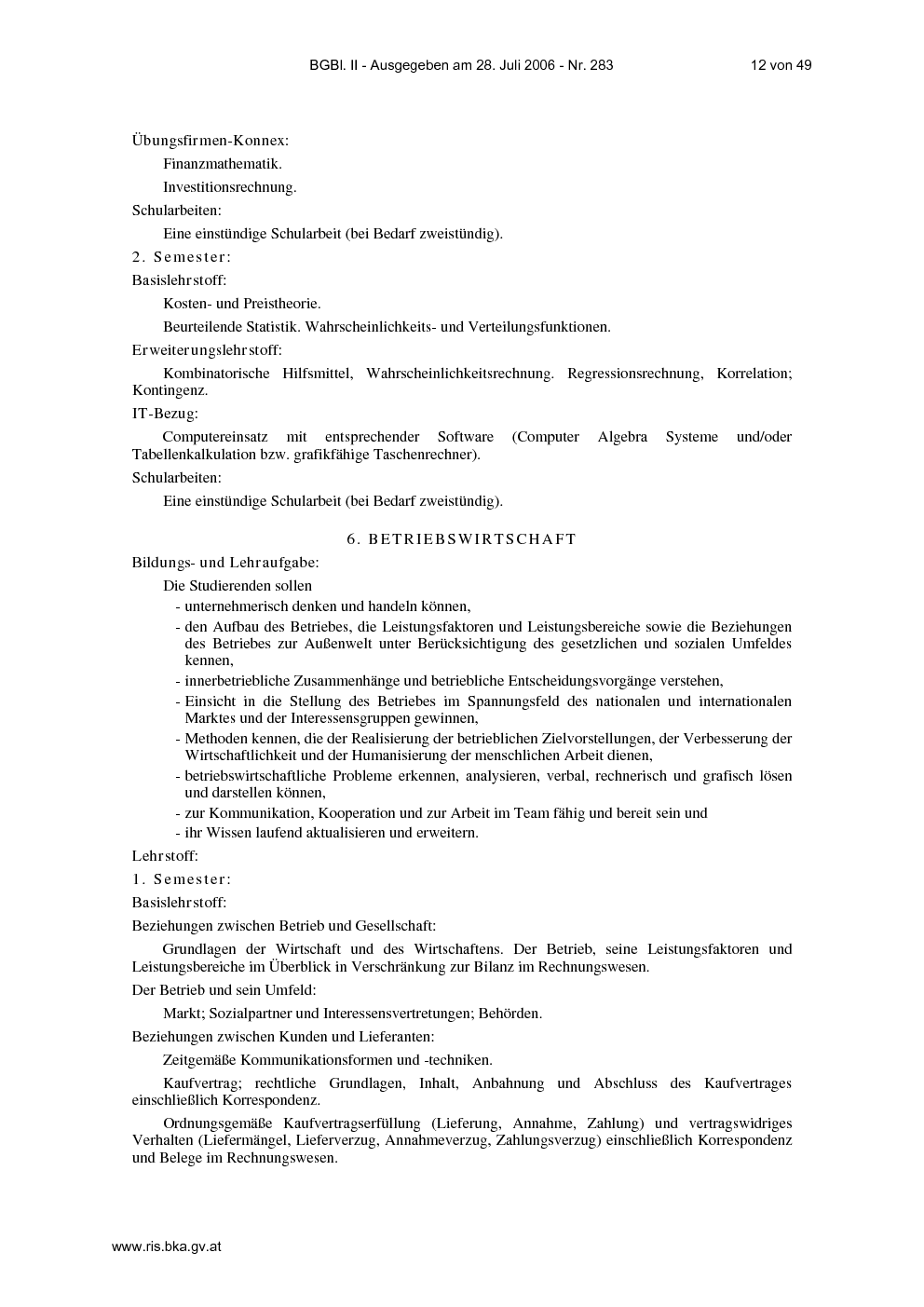 BGBl. II - Ausgegeben am 28. Juli 2006 - Nr. 283 12 von 49

Übungsfirmen-Konnex:

Finanzmathematik.

Investitionsrechnung.

Schularbeiten:

Eine einstündige Schularbeit (bei Bedarf zweistündig).

2. Semester:

Basislehrstoff:

Kosten- und Preistheorie.

Beurteilende Statistik. Wahrscheinlichkeits- und Verteilungsfunktionen.

Erweiterungslehrstoff:

Kombinatorische Hilfsmittel, Wahrscheinlichkeitsrechnung. Regressionsrechnung, Korrelation; Kontingenz.

IT-Bezug:

Computereinsatz mit entsprechender Software (Computer Algebra Systeme und/oder Tabellenkalkulation bzw. grafikfähige Taschenrechner).

Schularbeiten:

Eine einstündige Schularbeit (bei Bedarf zweistündig).

6. BETRIEBSWIRTSCHAFT

Bildungs- und Lehraufgabe:

Die Studierenden sollen

- unternehmerisch denken und handeln können,
- den Aufbau des Betriebes, die Leistungsfaktoren und Leistungsbereiche sowie die Beziehungen des Betriebes zur Außenwelt unter Berücksichtigung des gesetzlichen und sozialen Umfeldes kennen,
- innerbetriebliche Zusammenhänge und betriebliche Entscheidungsvorgänge verstehen,
- Einsicht in die Stellung des Betriebes im Spannungsfeld des nationalen und internationalen Marktes und der Interessensgruppen gewinnen,
- Methoden kennen, die der Realisierung der betrieblichen Zielvorstellungen, der Verbesserung der Wirtschaftlichkeit und der Humanisierung der menschlichen Arbeit dienen,
- betriebswirtschaftliche Probleme erkennen, analysieren, verbal, rechnerisch und grafisch lösen und darstellen können,
- zur Kommunikation, Kooperation und zur Arbeit im Team fähig und bereit sein und
- ihr Wissen laufend aktualisieren und erweitern.

Lehrstoff:

1. Semester:

Basislehrstoff:

Beziehungen zwischen Betrieb und Gesellschaft:

Grundlagen der Wirtschaft und des Wirtschaftens. Der Betrieb, seine Leistungsfaktoren und Leistungsbereiche im Überblick in Verschränkung zur Bilanz im Rechnungswesen.

Der Betrieb und sein Umfeld:

Markt; Sozialpartner und Interessensvertretungen; Behörden.

Beziehungen zwischen Kunden und Lieferanten:

Zeitgemäße Kommunikationsformen und -techniken.

Kaufvertrag; rechtliche Grundlagen, Inhalt, Anbahnung und Abschluss des Kaufvertrages einschließlich Korrespondenz.

Ordnungsgemäße Kaufvertragserfüllung (Lieferung, Annahme, Zahlung) und vertragswidriges Verhalten (Liefermängel, Lieferverzug, Annahmeverzug, Zahlungsverzug) einschließlich Korrespondenz und Belege im Rechnungswesen.

www.ris.bka.gv.at